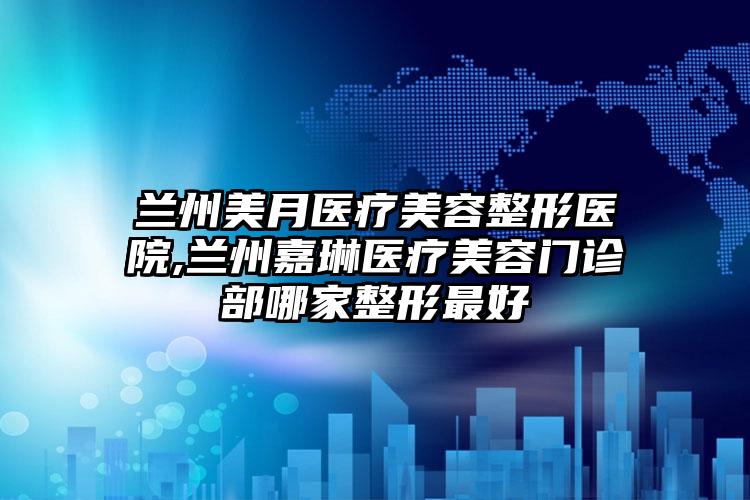 兰州美月医疗美容整形医院,兰州嘉琳医疗美容门诊部哪家整形最好